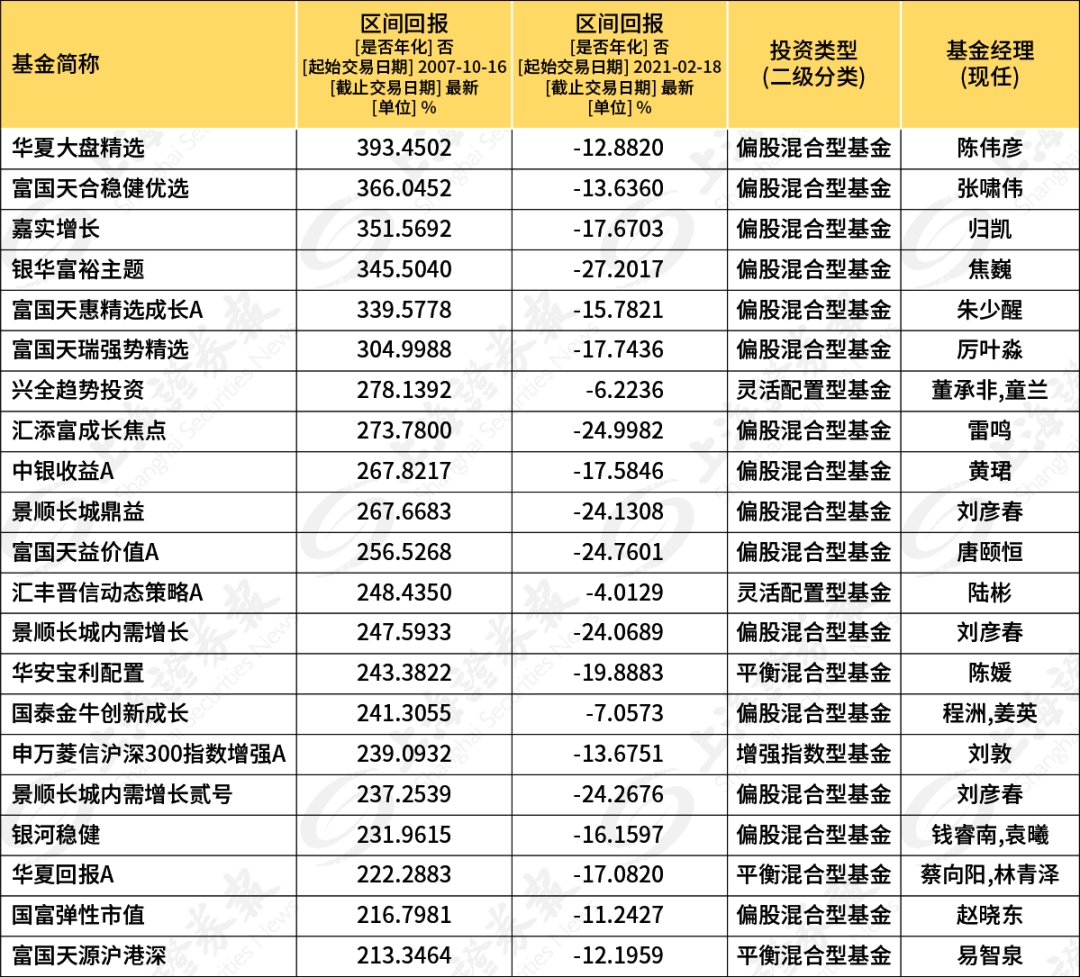 | 基金简称 | 区间回报 [是否年化] 否 [起始交易日期] 2007-10-16 [截止交易日期] 最新 [单位] % | 区间回报 [是否年化] 否 [起始交易日期] 2021-02-18 [截止交易日期] 最新 [单位] % | 投资类型 (二级分类) | 基金经理 (现任) |
|---|---|---|---|---|
| 华夏大盘精选 | 393.4502 | -12.8820 | 偏股混合型基金 | 陈伟彦 |
| 富国天合稳健优选 | 366.0452 | -13.6360 | 偏股混合型基金 | 张啸伟 |
| 嘉实增长 | 351.5692 | -17.6703 | 偏股混合型基金 | 归凯 |
| 银华富裕主题 | 345.5040 | -27.2017 | 偏股混合型基金 | 焦巍 |
| 富国天惠精选成长A | 339.5778 | -15.7821 | 偏股混合型基金 | 朱少醒 |
| 富国天瑞强势精选 | 304.9988 | -17.7436 | 偏股混合型基金 | 厉叶淼 |
| 兴全趋势投资 | 278.1392 | -6.2236 | 灵活配置型基金 | 董承非,童兰 |
| 汇添富成长焦点 | 273.7800 | -24.9982 | 偏股混合型基金 | 雷鸣 |
| 中银收益A | 267.8217 | -17.5846 | 偏股混合型基金 | 黄珺 |
| 景顺长城鼎益 | 267.6683 | -24.1308 | 偏股混合型基金 | 刘彦春 |
| 富国天益价值A | 256.5268 | -24.7601 | 偏股混合型基金 | 唐颐恒 |
| 汇丰晋信动态策略A | 248.4350 | -4.0129 | 灵活配置型基金 | 陆彬 |
| 景顺长城内需增长 | 247.5933 | -24.0689 | 偏股混合型基金 | 刘彦春 |
| 华安宝利配置 | 243.3822 | -19.8883 | 平衡混合型基金 | 陈媛 |
| 国泰金牛创新成长 | 241.3055 | -7.0573 | 偏股混合型基金 | 程洲,姜英 |
| 申万菱信沪深300指数增强A | 239.0932 | -13.6751 | 增强指数型基金 | 刘敦 |
| 景顺长城内需增长贰号 | 237.2539 | -24.2676 | 偏股混合型基金 | 刘彦春 |
| 银河稳健 | 231.9615 | -16.1597 | 偏股混合型基金 | 钱睿南,袁曦 |
| 华夏回报A | 222.2883 | -17.0820 | 平衡混合型基金 | 蔡向阳,林青泽 |
| 国富弹性市值 | 216.7981 | -11.2427 | 偏股混合型基金 | 赵晓东 |
| 富国天源沪港深 | 213.3464 | -12.1959 | 平衡混合型基金 | 易智泉 |